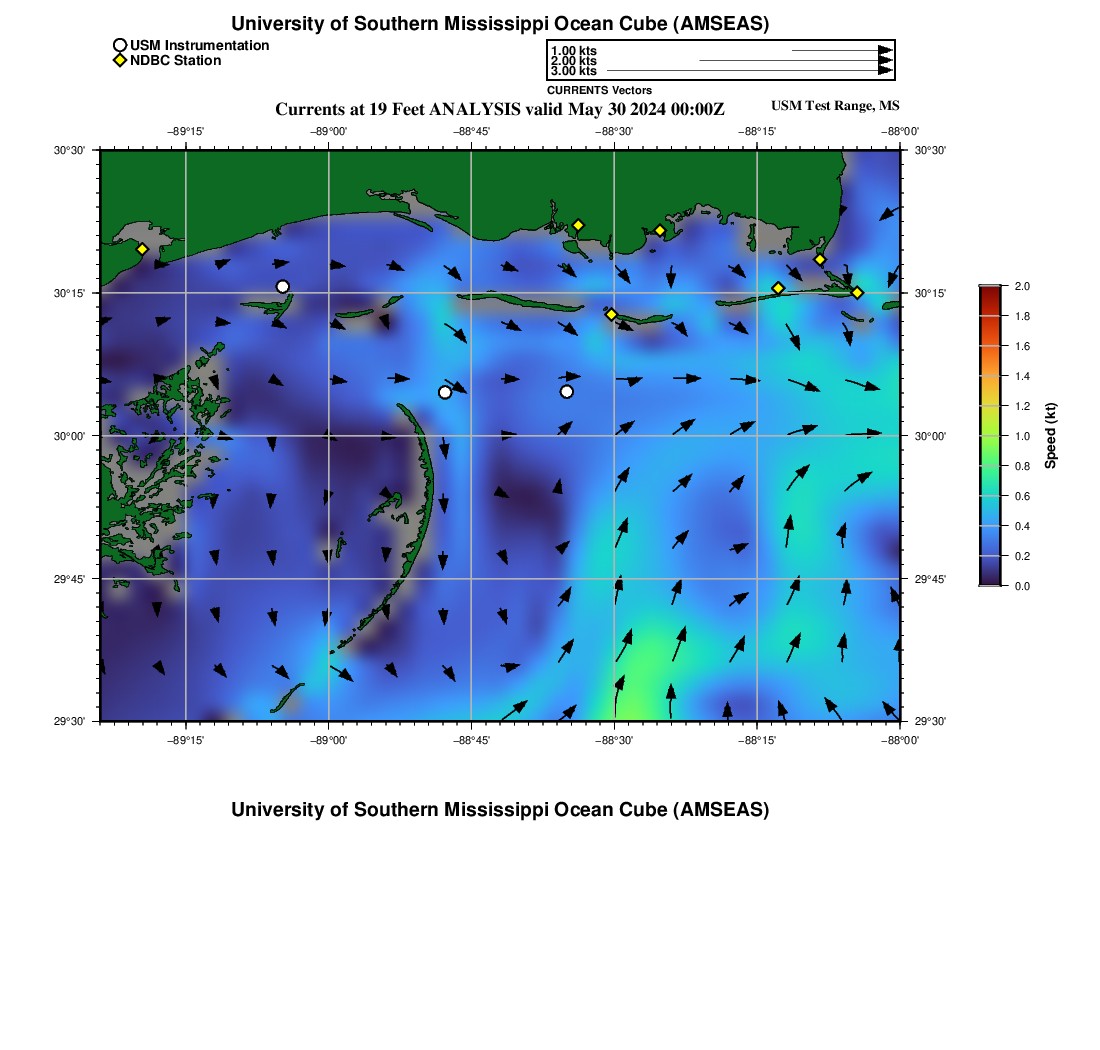 University of Southern Mississippi Ocean Cube (AMSEAS)

USM Instrumentation
NDBC Station

1.00 kts
2.00 kts
3.00 kts
CURRENTS Vectors

Currents at 19 Feet ANALYSIS valid May 30 2024 00:00Z

USM Test Range, MS

−89°15' −89°00' −88°45' −88°30' −88°15' −88°00'

30°30' 30°15' 30°00' 29°45' 29°30'

30°30' 30°15' 30°00' 29°45' 29°30'

−89°15' −89°00' −88°45' −88°30' −88°15' −88°00'

2.0
1.8
1.6
1.4
1.2
1.0
0.8
0.6
0.4
0.2
0.0

Speed (kt)

University of Southern Mississippi Ocean Cube (AMSEAS)